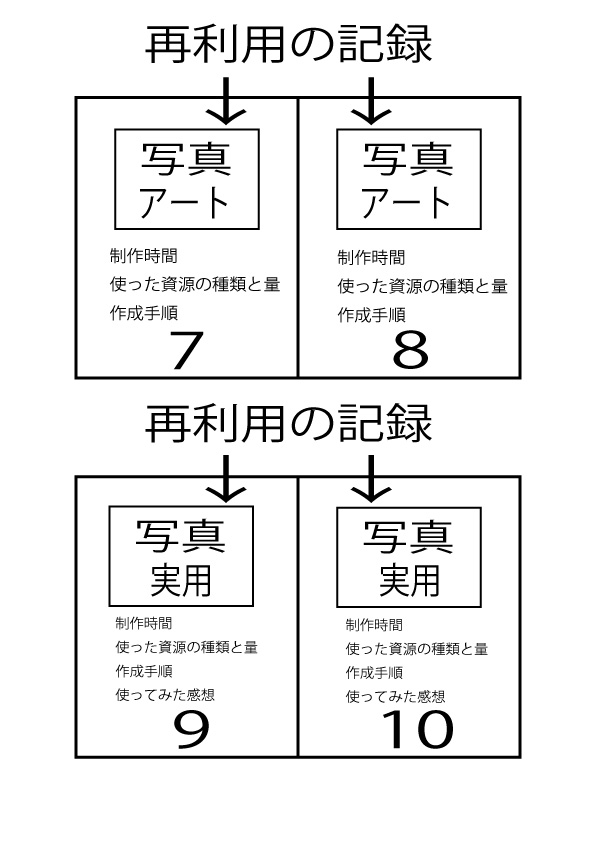 再利用の記録

写真
アート

制作時間
使った資源の種類と量
作成手順
7

写真
アート

制作時間
使った資源の種類と量
作成手順
8

再利用の記録

写真
実用

制作時間
使った資源の種類と量
作成手順
使ってみた感想
9

写真
実用

制作時間
使った資源の種類と量
作成手順
使ってみた感想
10